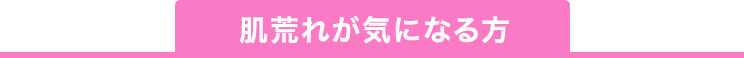 肌荒れが気になる方